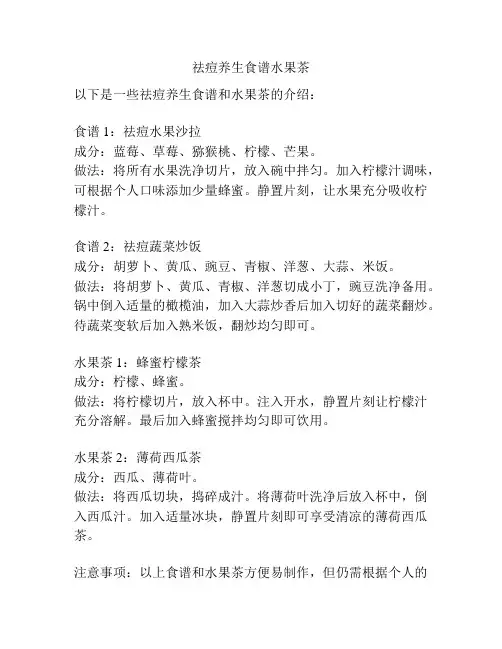 祛痘养生食谱水果茶

以下是一些祛痘养生食谱和水果茶的介绍：

食谱 1：祛痘水果沙拉
成分：蓝莓、草莓、猕猴桃、柠檬、芒果。
做法：将所有水果洗净切片，放入碗中拌匀。加入柠檬汁调味，可根据个人口味添加少量蜂蜜。静置片刻，让水果充分吸收柠檬汁。

食谱 2：祛痘蔬菜炒饭
成分：胡萝卜、黄瓜、豌豆、青椒、洋葱、大蒜、米饭。
做法：将胡萝卜、黄瓜、青椒、洋葱切成小丁，豌豆洗净备用。锅中倒入适量的橄榄油，加入大蒜炒香后加入切好的蔬菜翻炒。待蔬菜变软后加入熟米饭，翻炒均匀即可。

水果茶 1：蜂蜜柠檬茶
成分：柠檬、蜂蜜。
做法：将柠檬切片，放入杯中。注入开水，静置片刻让柠檬汁充分溶解。最后加入蜂蜜搅拌均匀即可饮用。

水果茶 2：薄荷西瓜茶
成分：西瓜、薄荷叶。
做法：将西瓜切块，捣碎成汁。将薄荷叶洗净后放入杯中，倒入西瓜汁。加入适量冰块，静置片刻即可享受清凉的薄荷西瓜茶。

注意事项：以上食谱和水果茶方便易制作，但仍需根据个人的